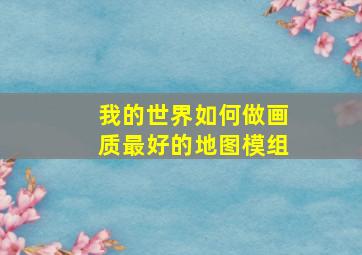 我的世界如何做画质最好的地图模组